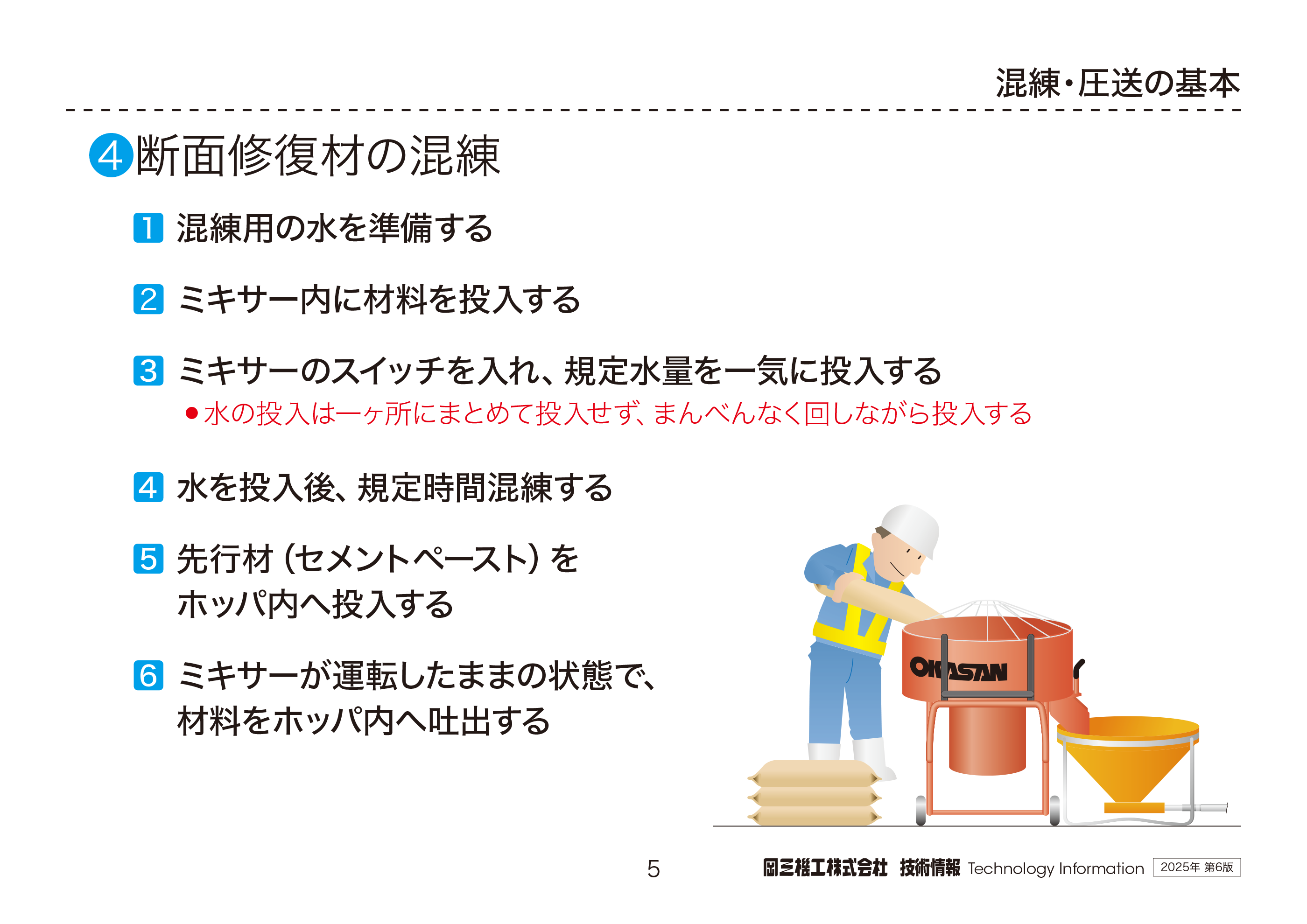 混練・圧送の基本

4 断面修復材の混練

1 混練用の水を準備する

2 ミキサー内に材料を投入する

3 ミキサーのスイッチを入れ、規定水量を一気に投入する

● 水の投入は一ヶ所にまとめて投入せず、まんべんなく回しながら投入する

4 水を投入後、規定時間混練する

5 先行材（セメントペースト）をホッパ内へ投入する

6 ミキサーが運転したままの状態で、材料をホッパ内へ吐出する

OKASAN

5

岡三機工株式会社 技術情報 Technology Information 2025年 第6版